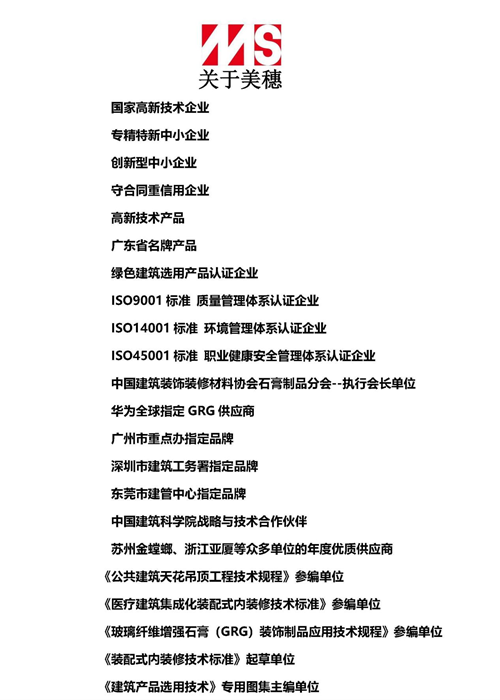 MS
关于美穗

国家高新技术企业

专精特新中小企业

创新型中小企业

守合同重信用企业

高新技术产品

广东省名牌产品

绿色建筑选用产品认证企业

ISO9001 标准 质量管理体系认证企业

ISO14001 标准 环境管理体系认证企业

ISO45001 标准 职业健康安全管理体系认证企业

中国建筑装饰装修材料协会石膏制品分会--执行会长单位

华为全球指定 GRG 供应商

广州市重点办指定品牌

深圳市建筑工务署指定品牌

东莞市建管中心指定品牌

中国建筑科学院战略与技术合作伙伴

苏州金螳螂、浙江亚厦等众多单位的年度优质供应商

《公共建筑天花吊顶工程技术规程》参编单位

《医疗建筑集成化装配式内装修技术标准》参编单位

《玻璃纤维增强石膏（GRG）装饰制品应用技术规程》参编单位

《装配式内装修技术标准》起草单位

《建筑产品选用技术》专用图集主编单位